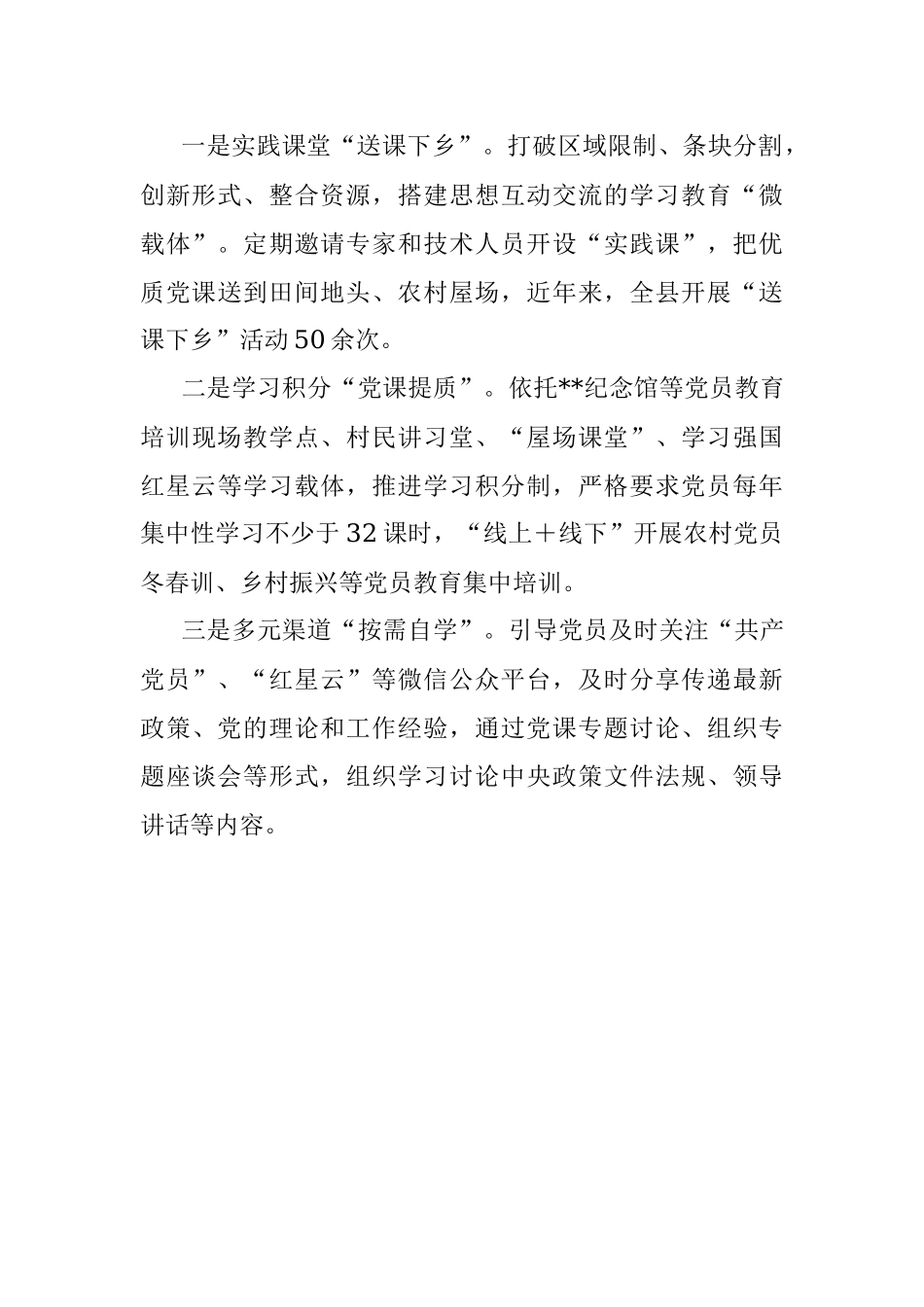 一是实践课堂“送课下乡”。打破区域限制、条块分割，创新形式、整合资源，搭建思想互动交流的学习教育“微载体”。定期邀请专家和技术人员开设“实践课”，把优质党课送到田间地头、农村屋场，近年来，全县开展“送课下乡”活动50余次。

二是学习积分“党课提质”。依托**纪念馆等党员教育培训现场教学点、村民讲习堂、“屋场课堂”、学习强国红星云等学习载体，推进学习积分制，严格要求党员每年集中性学习不少于32课时，“线上＋线下”开展农村党员冬春训、乡村振兴等党员教育集中培训。

三是多元渠道“按需自学”。引导党员及时关注“共产党员”、“红星云”等微信公众平台，及时分享传递最新政策、党的理论和工作经验，通过党课专题讨论、组织专题座谈会等形式，组织学习讨论中央政策文件法规、领导讲话等内容。